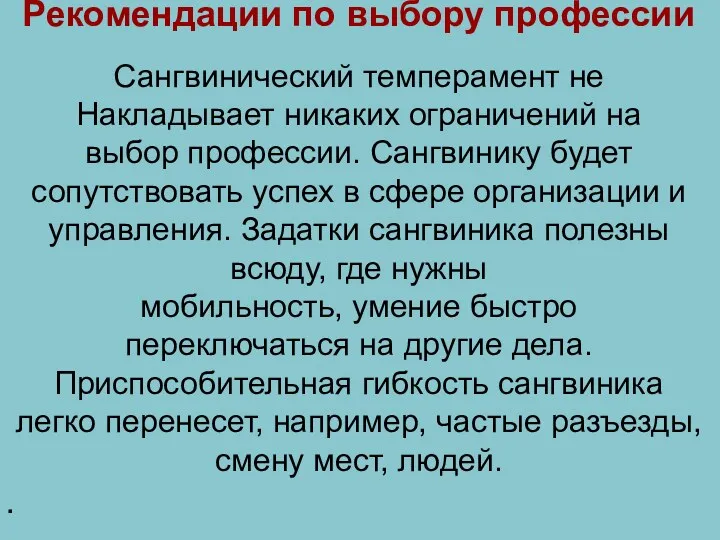 Рекомендации по выбору профессии

Сангвинический темперамент не Накладывает никаких ограничений на выбор профессии. Сангвинику будет сопутствовать успех в сфере организации и управления. Задатки сангвиника полезны всюду, где нужны мобильность, умение быстро переключаться на другие дела. Приспособительная гибкость сангвиника легко перенесет, например, частые разъезды, смену мест, людей.

.